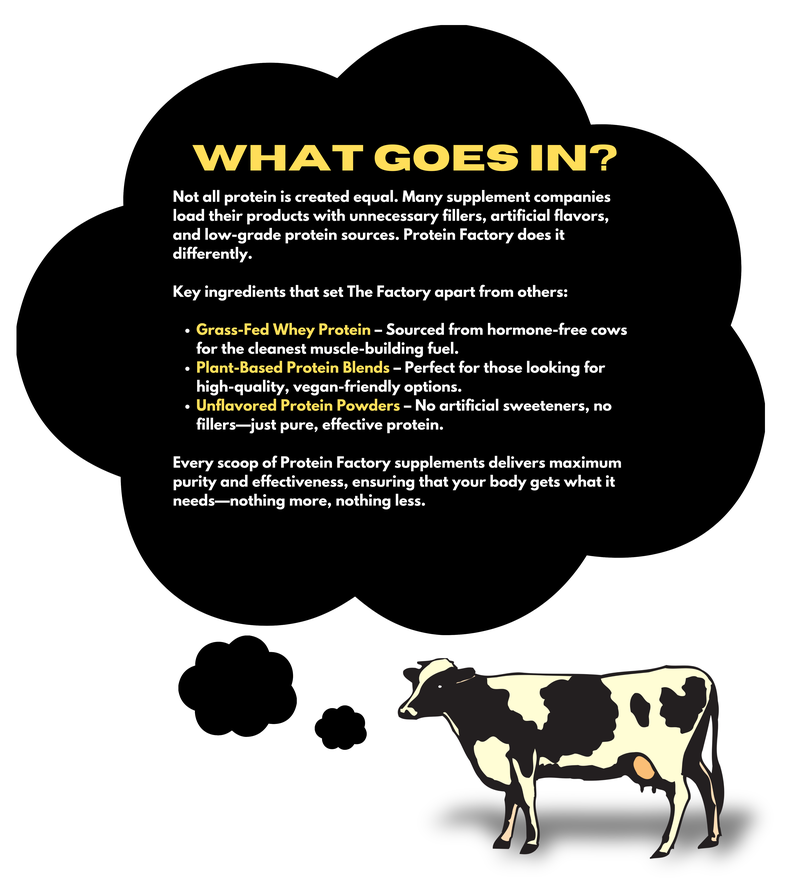 WHAT GOES IN?

Not all protein is created equal. Many supplement companies load their products with unnecessary fillers, artificial flavors, and low-grade protein sources. Protein Factory does it differently.

Key ingredients that set The Factory apart from others:

• Grass-Fed Whey Protein – Sourced from hormone-free cows for the cleanest muscle-building fuel.
• Plant-Based Protein Blends – Perfect for those looking for high-quality, vegan-friendly options.
• Unflavored Protein Powders – No artificial sweeteners, no fillers—just pure, effective protein.

Every scoop of Protein Factory supplements delivers maximum purity and effectiveness, ensuring that your body gets what it needs—nothing more, nothing less.